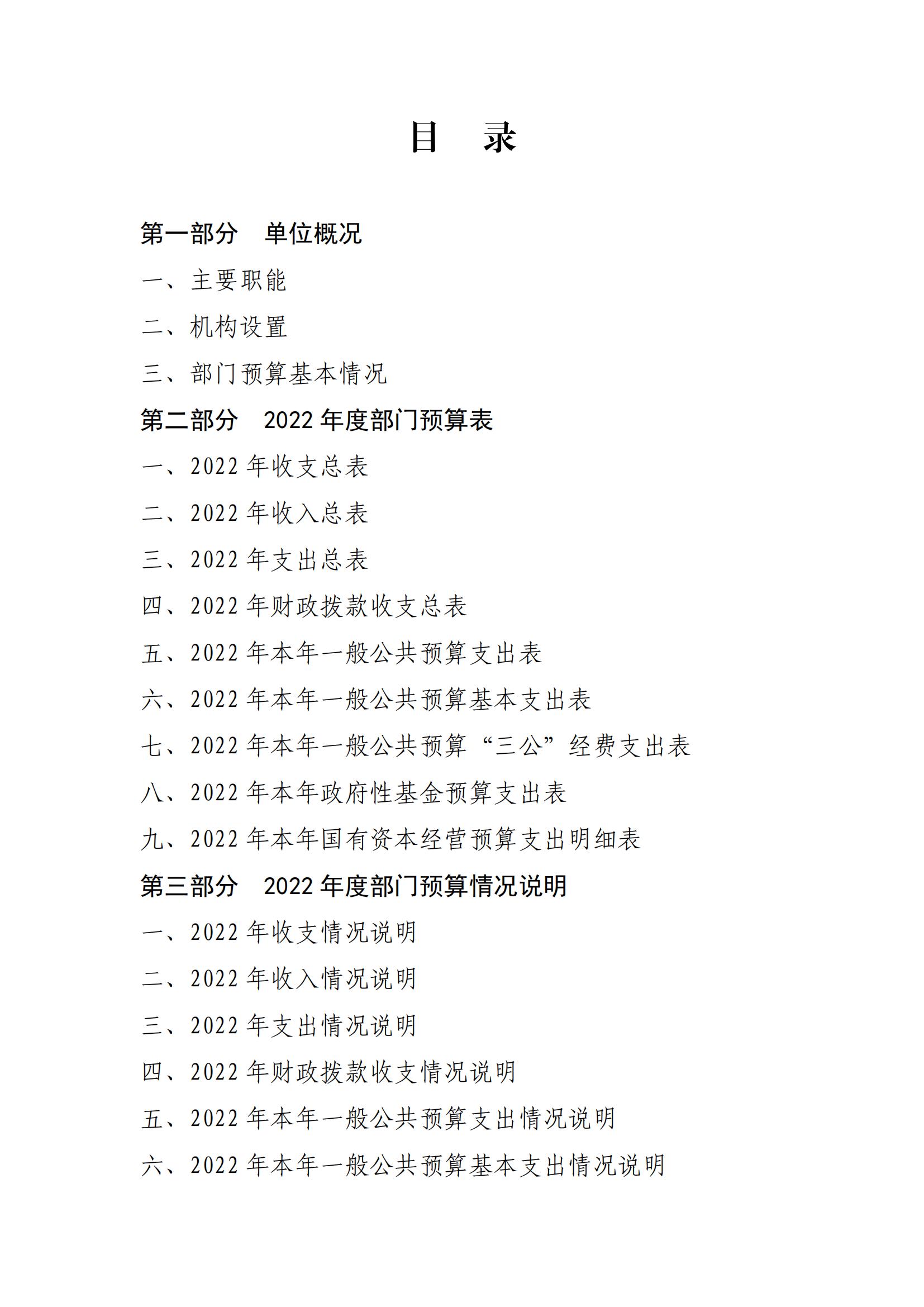 目　录

第一部分　单位概况

一、主要职能

二、机构设置

三、部门预算基本情况

第二部分　2022 年度部门预算表

一、2022 年收支总表

二、2022 年收入总表

三、2022 年支出总表

四、2022 年财政拨款收支总表

五、2022 年本年一般公共预算支出表

六、2022 年本年一般公共预算基本支出表

七、2022 年本年一般公共预算“三公”经费支出表

八、2022 年本年政府性基金预算支出表

九、2022 年本年国有资本经营预算支出明细表

第三部分　2022 年度部门预算情况说明

一、2022 年收支情况说明

二、2022 年收入情况说明

三、2022 年支出情况说明

四、2022 年财政拨款收支情况说明

五、2022 年本年一般公共预算支出情况说明

六、2022 年本年一般公共预算基本支出情况说明